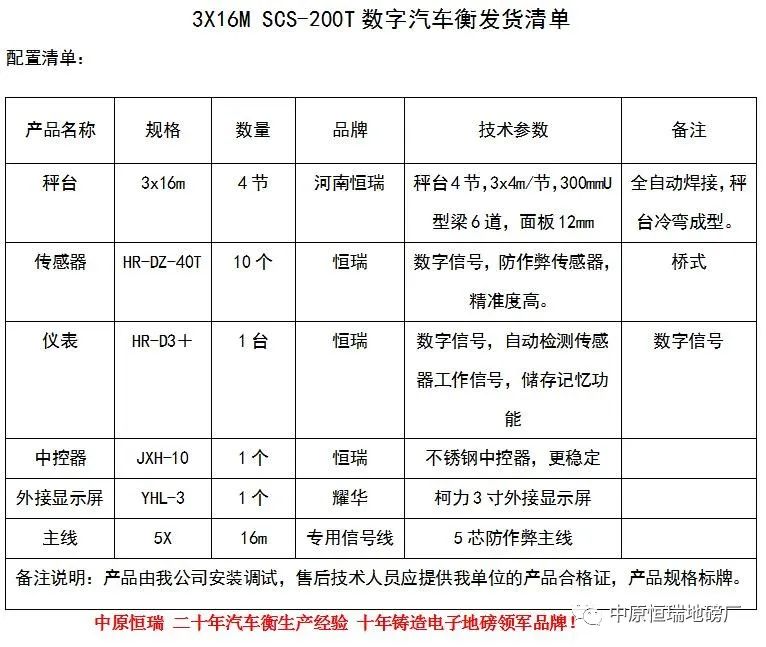 3X16M SCS-200T 数字汽车衡发货清单

配置清单：

| 产品名称 | 规格 | 数量 | 品牌 | 技术参数 | 备注 |
|---|---|---|---|---|---|
| 秤台 | 3x16m | 4节 | 河南恒瑞 | 秤台4节，3x4m/节，300mmU型梁6道，面板12mm | 全自动焊接，秤台冷弯成型。 |
| 传感器 | HR-DZ-40T | 10个 | 恒瑞 | 数字信号，防作弊传感器，精准度高。 | 桥式 |
| 仪表 | HR-D3＋ | 1台 | 恒瑞 | 数字信号，自动检测传感器工作信号，储存记忆功能 | 数字信号 |
| 中控器 | JXH-10 | 1个 | 恒瑞 | 不锈钢中控器，更稳定 | |
| 外接显示屏 | YHL-3 | 1个 | 耀华 | 柯力3寸外接显示屏 | |
| 主线 | 5X | 16m | 专用信号线 | 5芯防作弊主线 | |
| 备注说明：产品由我公司安装调试，售后技术人员应提供我单位的产品合格证，产品规格标牌。 | | | | | |

中原恒瑞 二十年汽车衡生产经验 十年铸造电子地磅领军品牌！

中原恒瑞地磅厂